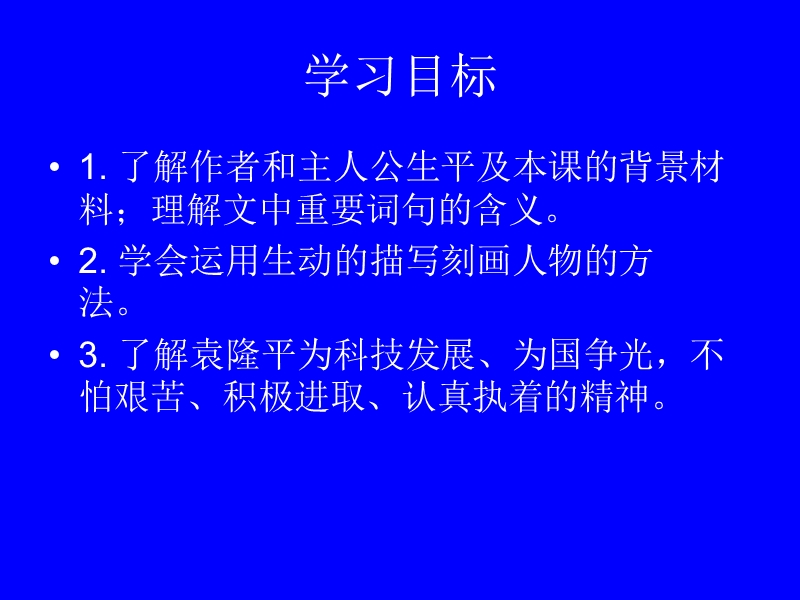 学习目标

• 1. 了解作者和主人公生平及本课的背景材料；理解文中重要词句的含义。

• 2. 学会运用生动的描写刻画人物的方法。

• 3. 了解袁隆平为科技发展、为国争光，不怕艰苦、积极进取、认真执着的精神。